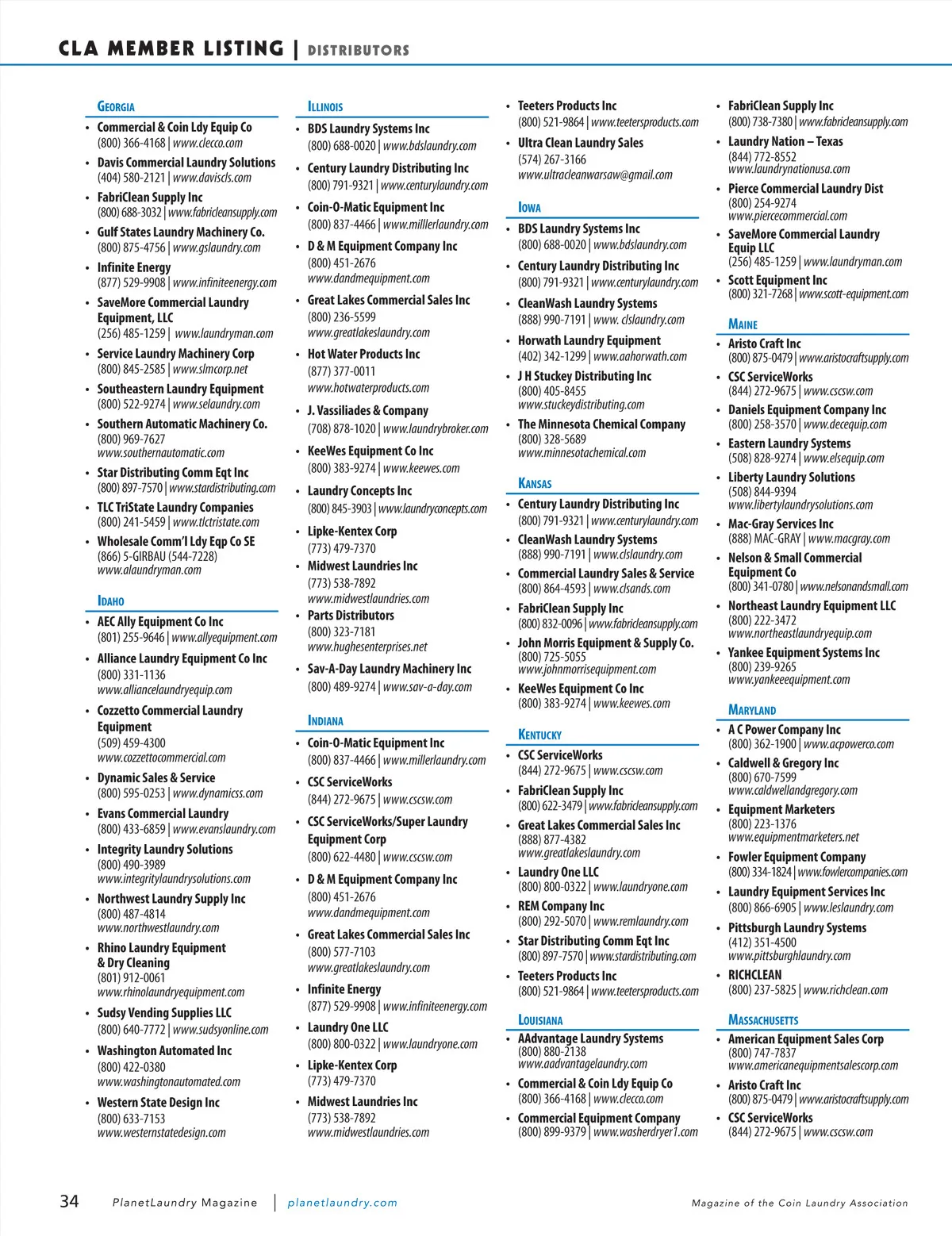 CLA MEMBER LISTING | DISTRIBUTORS

GEORGIA

• Commercial & Coin Ldy Equip Co
(800) 366-4168 | www.clecco.com

• Davis Commercial Laundry Solutions
(404) 580-2121 | www.daviscls.com

• FabriClean Supply Inc
(800) 688-3032 | www.fabricleansupply.com

• Gulf States Laundry Machinery Co.
(800) 875-4756 | www.gslaundry.com

• Infinite Energy
(877) 529-9908 | www.infiniteenergy.com

• SaveMore Commercial Laundry Equipment, LLC
(256) 485-1259 | www.laundryman.com

• Service Laundry Machinery Corp
(800) 845-2585 | www.slmcorp.net

• Southeastern Laundry Equipment
(800) 522-9274 | www.selaundry.com

• Southern Automatic Machinery Co.
(800) 969-7627
www.southernautomatic.com

• Star Distributing Comm Eqt Inc
(800) 897-7570 | www.stardistributing.com

• TLC TriState Laundry Companies
(800) 241-5459 | www.tlctristate.com

• Wholesale Comm'l Ldy Eqp Co SE
(866) 5-GIRBAU (544-7228)
www.alaundryman.com

IDAHO

• AEC Ally Equipment Co Inc
(801) 255-9646 | www.allyequipment.com

• Alliance Laundry Equipment Co Inc
(800) 331-1136
www.alliancelaundryequip.com

• Cozzetto Commercial Laundry Equipment
(509) 459-4300
www.cozzettocommercial.com

• Dynamic Sales & Service
(800) 595-0253 | www.dynamicss.com

• Evans Commercial Laundry
(800) 433-6859 | www.evanslaundry.com

• Integrity Laundry Solutions
(800) 490-3989
www.integritylaundrysolutions.com

• Northwest Laundry Supply Inc
(800) 487-4814
www.northwestlaundry.com

• Rhino Laundry Equipment & Dry Cleaning
(801) 912-0061
www.rhinolaundryequipment.com

• Sudsy Vending Supplies LLC
(800) 640-7772 | www.sudsyonline.com

• Washington Automated Inc
(800) 422-0380
www.washingtonautomated.com

• Western State Design Inc
(800) 633-7153
www.westernstatedesign.com

ILLINOIS

• BDS Laundry Systems Inc
(800) 688-0020 | www.bdslaundry.com

• Century Laundry Distributing Inc
(800) 791-9321 | www.centurylaundry.com

• Coin-O-Matic Equipment Inc
(800) 837-4466 | www.milllerlaundry.com

• D & M Equipment Company Inc
(800) 451-2676
www.dandmequipment.com

• Great Lakes Commercial Sales Inc
(800) 236-5599
www.greatlakeslaundry.com

• Hot Water Products Inc
(877) 377-0011
www.hotwaterproducts.com

• J. Vassiliades & Company
(708) 878-1020 | www.laundrybroker.com

• KeeWes Equipment Co Inc
(800) 383-9274 | www.keewes.com

• Laundry Concepts Inc
(800) 845-3903 | www.laundryconcepts.com

• Lipke-Kentex Corp
(773) 479-7370

• Midwest Laundries Inc
(773) 538-7892
www.midwestlaundries.com

• Parts Distributors
(800) 323-7181
www.hughesenterprises.net

• Sav-A-Day Laundry Machinery Inc
(800) 489-9274 | www.sav-a-day.com

INDIANA

• Coin-O-Matic Equipment Inc
(800) 837-4466 | www.millerlaundry.com

• CSC ServiceWorks
(844) 272-9675 | www.cscsw.com

• CSC ServiceWorks/Super Laundry Equipment Corp
(800) 622-4480 | www.cscsw.com

• D & M Equipment Company Inc
(800) 451-2676
www.dandmequipment.com

• Great Lakes Commercial Sales Inc
(800) 577-7103
www.greatlakeslaundry.com

• Infinite Energy
(877) 529-9908 | www.infiniteenergy.com

• Laundry One LLC
(800) 800-0322 | www.laundryone.com

• Lipke-Kentex Corp
(773) 479-7370

• Midwest Laundries Inc
(773) 538-7892
www.midwestlaundries.com

• Teeters Products Inc
(800) 521-9864 | www.teetersproducts.com

• Ultra Clean Laundry Sales
(574) 267-3166
www.ultracleanwarsaw@gmail.com

IOWA

• BDS Laundry Systems Inc
(800) 688-0020 | www.bdslaundry.com

• Century Laundry Distributing Inc
(800) 791-9321 | www.centurylaundry.com

• CleanWash Laundry Systems
(888) 990-7191 | www. clslaundry.com

• Horwath Laundry Equipment
(402) 342-1299 | www.aahorwath.com

• J H Stuckey Distributing Inc
(800) 405-8455
www.stuckeydistributing.com

• The Minnesota Chemical Company
(800) 328-5689
www.minnesotachemical.com

KANSAS

• Century Laundry Distributing Inc
(800) 791-9321 | www.centurylaundry.com

• CleanWash Laundry Systems
(888) 990-7191 | www.clslaundry.com

• Commercial Laundry Sales & Service
(800) 864-4593 | www.clsands.com

• FabriClean Supply Inc
(800) 832-0096 | www.fabricleansupply.com

• John Morris Equipment & Supply Co.
(800) 725-5055
www.johnmorrisequipment.com

• KeeWes Equipment Co Inc
(800) 383-9274 | www.keewes.com

KENTUCKY

• CSC ServiceWorks
(844) 272-9675 | www.cscsw.com

• FabriClean Supply Inc
(800) 622-3479 | www.fabricleansupply.com

• Great Lakes Commercial Sales Inc
(888) 877-4382
www.greatlakeslaundry.com

• Laundry One LLC
(800) 800-0322 | www.laundryone.com

• REM Company Inc
(800) 292-5070 | www.remlaundry.com

• Star Distributing Comm Eqt Inc
(800) 897-7570 | www.stardistributing.com

• Teeters Products Inc
(800) 521-9864 | www.teetersproducts.com

LOUISIANA

• AAdvantage Laundry Systems
(800) 880-2138
www.aadvantagelaundry.com

• Commercial & Coin Ldy Equip Co
(800) 366-4168 | www.clecco.com

• Commercial Equipment Company
(800) 899-9379 | www.washerdryer1.com

• FabriClean Supply Inc
(800) 738-7380 | www.fabricleansupply.com

• Laundry Nation – Texas
(844) 772-8552
www.laundrynationusa.com

• Pierce Commercial Laundry Dist
(800) 254-9274
www.piercecommercial.com

• SaveMore Commercial Laundry Equip LLC
(256) 485-1259 | www.laundryman.com

• Scott Equipment Inc
(800) 321-7268 | www.scott-equipment.com

MAINE

• Aristo Craft Inc
(800) 875-0479 | www.aristocraftsupply.com

• CSC ServiceWorks
(844) 272-9675 | www.cscsw.com

• Daniels Equipment Company Inc
(800) 258-3570 | www.decequip.com

• Eastern Laundry Systems
(508) 828-9274 | www.elsequip.com

• Liberty Laundry Solutions
(508) 844-9394
www.libertylaundrysolutions.com

• Mac-Gray Services Inc
(888) MAC-GRAY | www.macgray.com

• Nelson & Small Commercial Equipment Co
(800) 341-0780 | www.nelsonandsmall.com

• Northeast Laundry Equipment LLC
(800) 222-3472
www.northeastlaundryequip.com

• Yankee Equipment Systems Inc
(800) 239-9265
www.yankeeequipment.com

MARYLAND

• A C Power Company Inc
(800) 362-1900 | www.acpowerco.com

• Caldwell & Gregory Inc
(800) 670-7599
www.caldwellandgregory.com

• Equipment Marketers
(800) 223-1376
www.equipmentmarketers.net

• Fowler Equipment Company
(800) 334-1824 | www.fowlercompanies.com

• Laundry Equipment Services Inc
(800) 866-6905 | www.leslaundry.com

• Pittsburgh Laundry Systems
(412) 351-4500
www.pittsburghlaundry.com

• RICHCLEAN
(800) 237-5825 | www.richclean.com

MASSACHUSETTS

• American Equipment Sales Corp
(800) 747-7837
www.americanequipmentsalescorp.com

• Aristo Craft Inc
(800) 875-0479 | www.aristocraftsupply.com

• CSC ServiceWorks
(844) 272-9675 | www.cscsw.com

34 PlanetLaundry Magazine | planetlaundry.com Magazine of the Coin Laundry Association